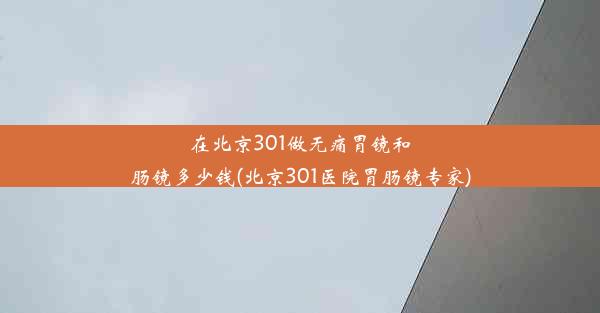 在北京301做无痛胃镜和肠镜多少钱(北京301医院胃肠镜专家)